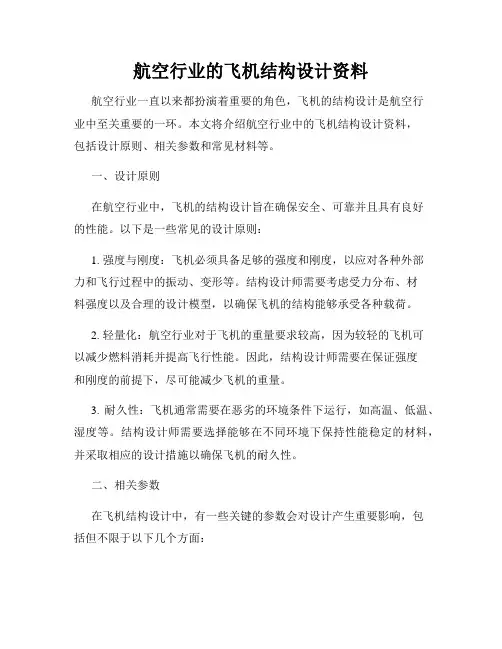 航空行业的飞机结构设计资料

航空行业一直以来都扮演着重要的角色，飞机的结构设计是航空行业中至关重要的一环。本文将介绍航空行业中的飞机结构设计资料，包括设计原则、相关参数和常见材料等。

一、设计原则

在航空行业中，飞机的结构设计旨在确保安全、可靠并且具有良好的性能。以下是一些常见的设计原则：

1. 强度与刚度：飞机必须具备足够的强度和刚度，以应对各种外部力和飞行过程中的振动、变形等。结构设计师需要考虑受力分布、材料强度以及合理的设计模型，以确保飞机的结构能够承受各种载荷。

2. 轻量化：航空行业对于飞机的重量要求较高，因为较轻的飞机可以减少燃料消耗并提高飞行性能。因此，结构设计师需要在保证强度和刚度的前提下，尽可能减少飞机的重量。

3. 耐久性：飞机通常需要在恶劣的环境条件下运行，如高温、低温、湿度等。结构设计师需要选择能够在不同环境下保持性能稳定的材料，并采取相应的设计措施以确保飞机的耐久性。

二、相关参数

在飞机结构设计中，有一些关键的参数会对设计产生重要影响，包括但不限于以下几个方面：